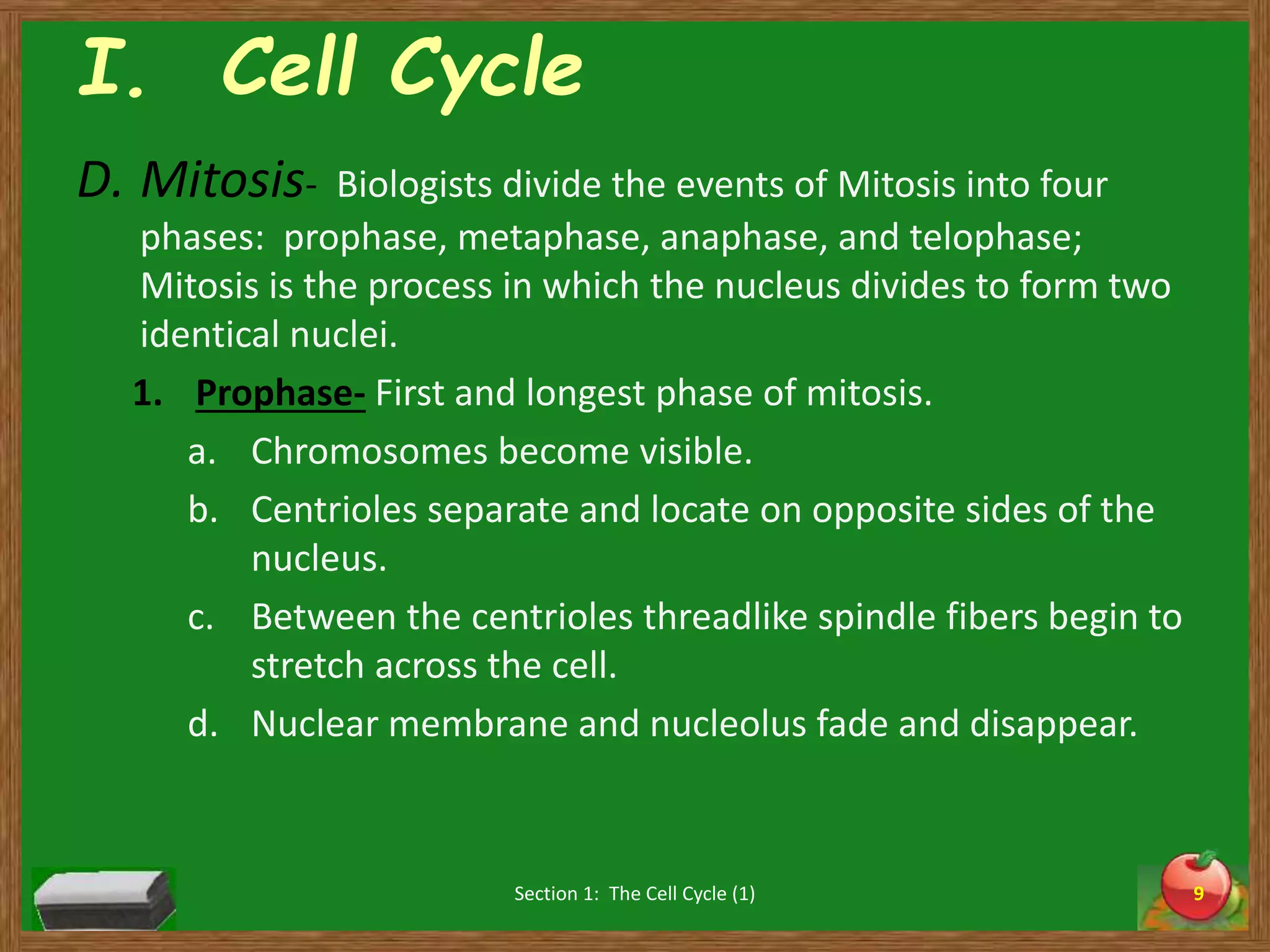 I. Cell Cycle

D. Mitosis- Biologists divide the events of Mitosis into four phases: prophase, metaphase, anaphase, and telophase; Mitosis is the process in which the nucleus divides to form two identical nuclei.

1. Prophase- First and longest phase of mitosis.

a. Chromosomes become visible.

b. Centrioles separate and locate on opposite sides of the nucleus.

c. Between the centrioles threadlike spindle fibers begin to stretch across the cell.

d. Nuclear membrane and nucleolus fade and disappear.

Section 1: The Cell Cycle (1)

9